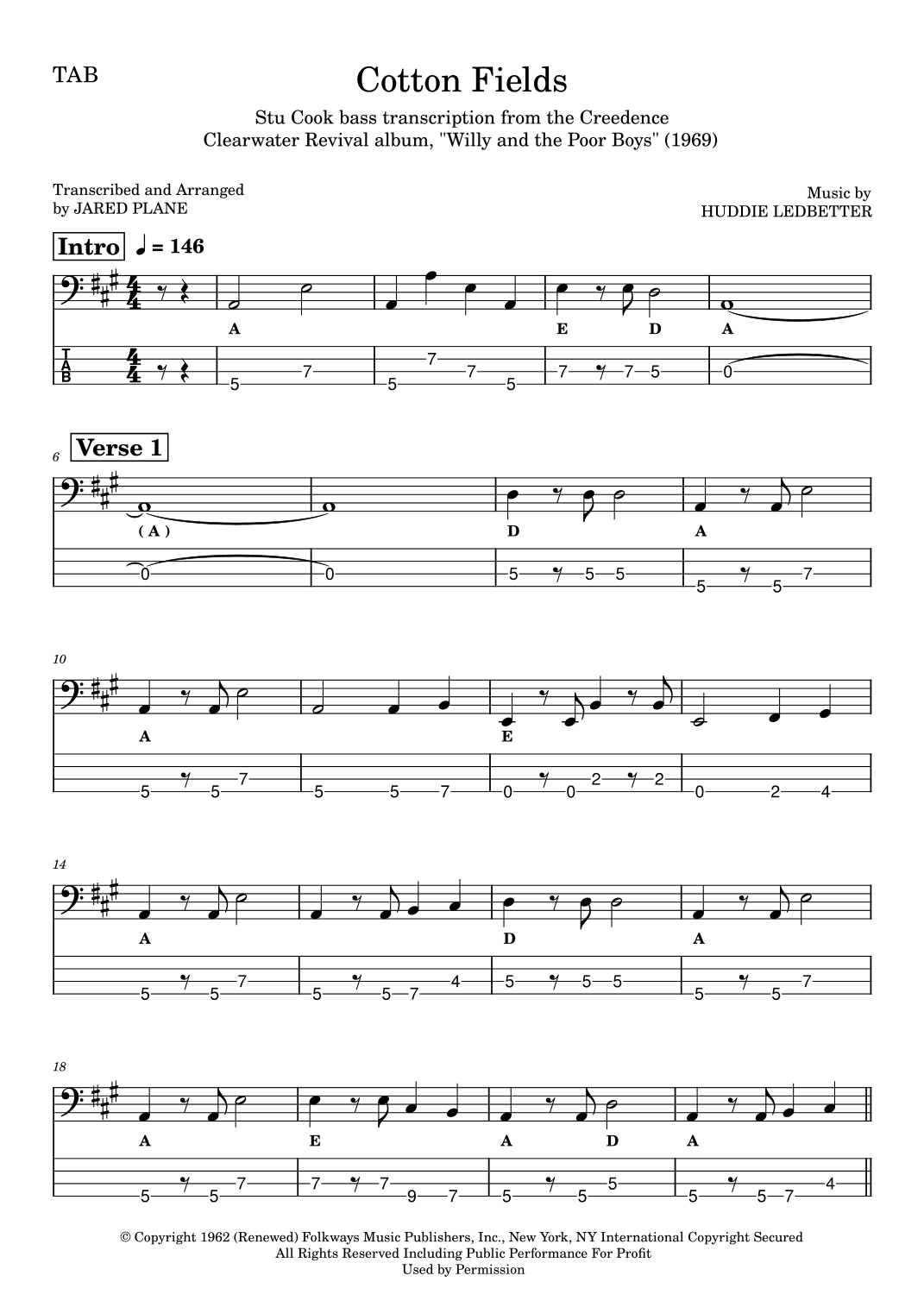 TAB

Cotton Fields

Stu Cook bass transcription from the Creedence Clearwater Revival album, "Willy and the Poor Boys" (1969)

Transcribed and Arranged
by JARED PLANE

Music by
HUDDIE LEDBETTER

Intro ♩ = 146

A

E D

A

T
A
B

5 7

5 7 7 5

7 7 5

0

6 Verse 1

( A )

D

A

0

0

5 5 5

5 5 7

10

A

E

5 5 7

5 5 7

0 0 2 2

0 2 4

14

A

D

A

5 5 7

5 5 7 4

5 5 5

5 5 7

18

A

E

A D

A

5 5 7

7 7 9 7

5 5 5

5 5 7 4

© Copyright 1962 (Renewed) Folkways Music Publishers, Inc., New York, NY International Copyright Secured
All Rights Reserved Including Public Performance For Profit
Used by Permission